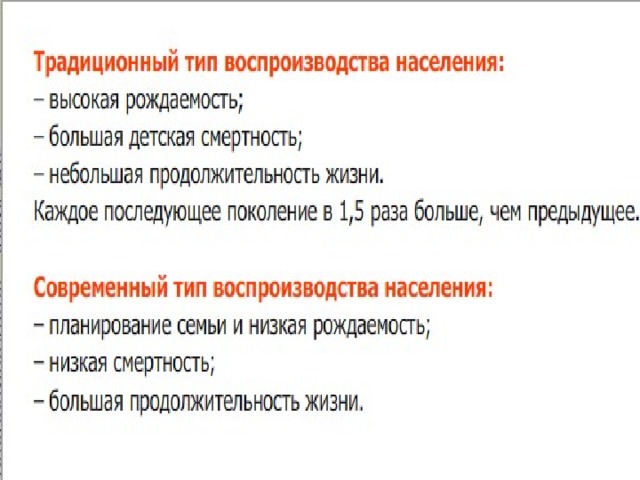 Традиционный тип воспроизводства населения:
– высокая рождаемость;
– большая детская смертность;
– небольшая продолжительность жизни.
Каждое последующее поколение в 1,5 раза больше, чем предыдущее.

Современный тип воспроизводства населения:
– планирование семьи и низкая рождаемость;
– низкая смертность;
– большая продолжительность жизни.